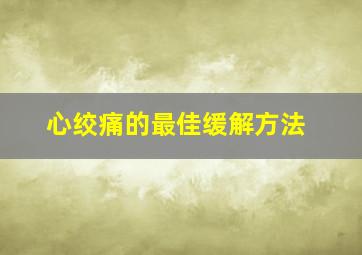 心绞痛的最佳缓解方法